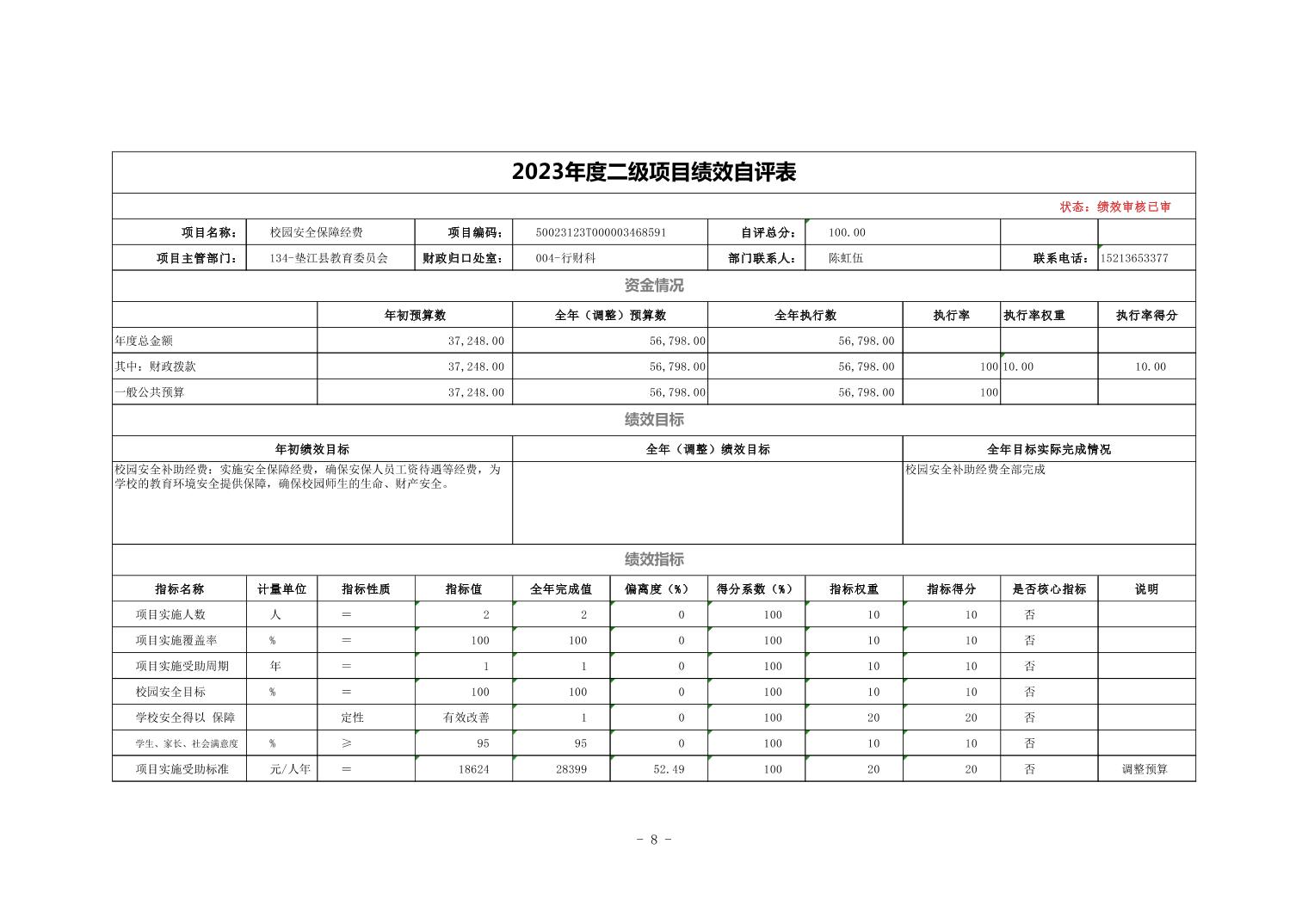 2023年度二级项目绩效自评表

状态：绩效审核已审

| 项目名称： | 校园安全保障经费 | 项目编码： | 50023123T000003468591 | 自评总分： | 100.00 | | |
|---|---|---|---|---|---|---|---|
| 项目主管部门： | 134-垫江县教育委员会 | 财政归口处室： | 004-行财科 | 部门联系人： | 陈虹伍 | 联系电话： | 15213653377 |

资金情况

| | 年初预算数 | 全年（调整）预算数 | 全年执行数 | 执行率 | 执行率权重 | 执行率得分 |
|---|---|---|---|---|---|---|
| 年度总金额 | 37,248.00 | 56,798.00 | 56,798.00 | | | |
| 其中：财政拨款 | 37,248.00 | 56,798.00 | 56,798.00 | 100 | 10.00 | 10.00 |
| 一般公共预算 | 37,248.00 | 56,798.00 | 56,798.00 | 100 | | |

绩效目标

| 年初绩效目标 | 全年（调整）绩效目标 | 全年目标实际完成情况 |
|---|---|---|
| 校园安全补助经费：实施安全保障经费，确保安保人员工资待遇等经费，为学校的教育环境安全提供保障，确保校园师生的生命、财产安全。 | | 校园安全补助经费全部完成 |

绩效指标

| 指标名称 | 计量单位 | 指标性质 | 指标值 | 全年完成值 | 偏离度（%） | 得分系数（%） | 指标权重 | 指标得分 | 是否核心指标 | 说明 |
|---|---|---|---|---|---|---|---|---|---|---|
| 项目实施人数 | 人 | ＝ | 2 | 2 | 0 | 100 | 10 | 10 | 否 | |
| 项目实施覆盖率 | % | ＝ | 100 | 100 | 0 | 100 | 10 | 10 | 否 | |
| 项目实施受助周期 | 年 | ＝ | 1 | 1 | 0 | 100 | 10 | 10 | 否 | |
| 校园安全目标 | % | ＝ | 100 | 100 | 0 | 100 | 10 | 10 | 否 | |
| 学校安全得以 保障 | | 定性 | 有效改善 | 1 | 0 | 100 | 20 | 20 | 否 | |
| 学生、家长、社会满意度 | % | ≥ | 95 | 95 | 0 | 100 | 10 | 10 | 否 | |
| 项目实施受助标准 | 元/人年 | ＝ | 18624 | 28399 | 52.49 | 100 | 20 | 20 | 否 | 调整预算 |

- 8 -